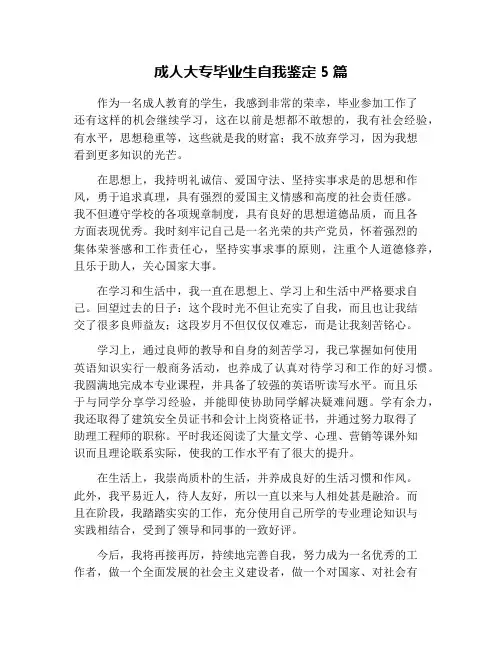 成人大专毕业生自我鉴定 5 篇

作为一名成人教育的学生，我感到非常的荣幸，毕业参加工作了还有这样的机会继续学习，这在以前是想都不敢想的，我有社会经验，有水平，思想稳重等，这些就是我的财富；我不放弃学习，因为我想看到更多知识的光芒。

在思想上，我持明礼诚信、爱国守法、坚持实事求是的思想和作风，勇于追求真理，具有强烈的爱国主义情感和高度的社会责任感。我不但遵守学校的各项规章制度，具有良好的思想道德品质，而且各方面表现优秀。我时刻牢记自己是一名光荣的共产党员，怀着强烈的集体荣誉感和工作责任心，坚持实事求事的原则，注重个人道德修养，且乐于助人，关心国家大事。

在学习和生活中，我一直在思想上、学习上和生活中严格要求自己。回望过去的日子：这个段时光不但让充实了自我，而且也让我结交了很多良师益友；这段岁月不但仅仅仅难忘，而是让我刻苦铭心。

学习上，通过良师的教导和自身的刻苦学习，我已掌握如何使用英语知识实行一般商务活动，也养成了认真对待学习和工作的好习惯。我圆满地完成本专业课程，并具备了较强的英语听读写水平。而且乐于与同学分享学习经验，并能即使协助同学解决疑难问题。学有余力，我还取得了建筑安全员证书和会计上岗资格证书，并通过努力取得了助理工程师的职称。平时我还阅读了大量文学、心理、营销等课外知识而且理论联系实际，使我的工作水平有了很大的提升。

在生活上，我崇尚质朴的生活，并养成良好的生活习惯和作风。此外，我平易近人，待人友好，所以一直以来与人相处甚是融洽。而且在阶段，我踏踏实实的工作，充分使用自己所学的专业理论知识与实践相结合，受到了领导和同事的一致好评。

今后，我将再接再厉，持续地完善自我，努力成为一名优秀的工作者，做一个全面发展的社会主义建设者，做一个对国家、对社会有